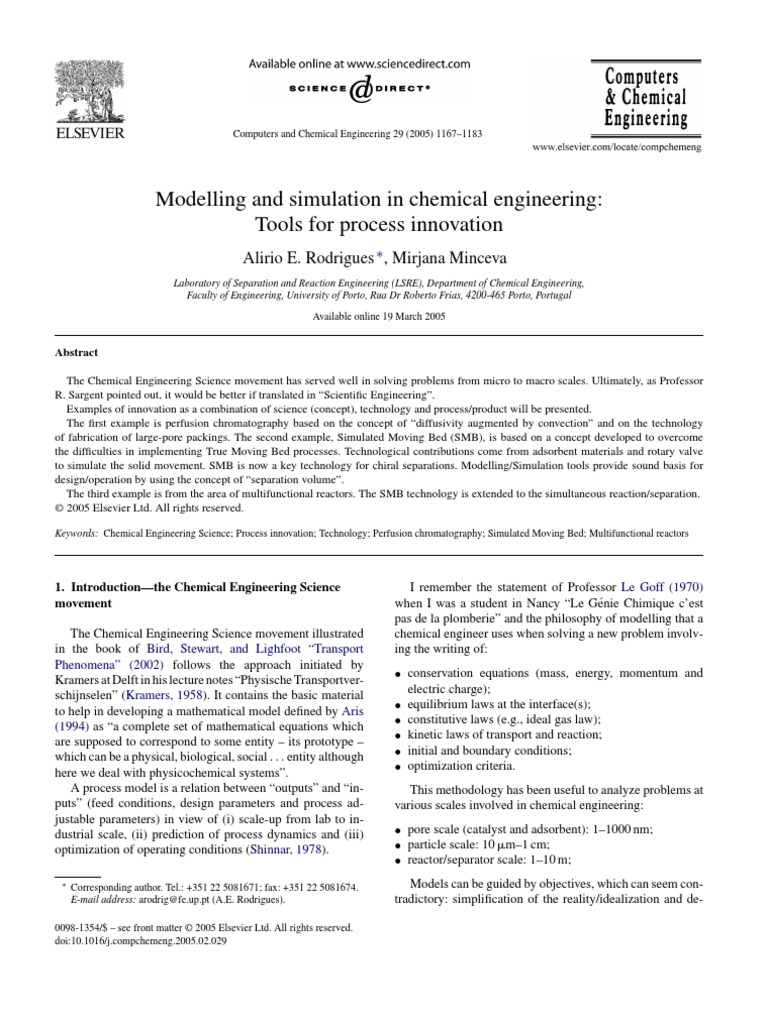 ELSEVIER

Available online at www.sciencedirect.com
SCIENCE DIRECT®

Computers and Chemical Engineering 29 (2005) 1167–1183

Computers & Chemical Engineering

www.elsevier.com/locate/compchemeng

Modelling and simulation in chemical engineering: Tools for process innovation

Alirio E. Rodrigues *, Mirjana Minceva

Laboratory of Separation and Reaction Engineering (LSRE), Department of Chemical Engineering, Faculty of Engineering, University of Porto, Rua Dr Roberto Frias, 4200-465 Porto, Portugal

Available online 19 March 2005

Abstract

The Chemical Engineering Science movement has served well in solving problems from micro to macro scales. Ultimately, as Professor R. Sargent pointed out, it would be better if translated in "Scientific Engineering".

Examples of innovation as a combination of science (concept), technology and process/product will be presented.

The first example is perfusion chromatography based on the concept of "diffusivity augmented by convection" and on the technology of fabrication of large-pore packings. The second example, Simulated Moving Bed (SMB), is based on a concept developed to overcome the difficulties in implementing True Moving Bed processes. Technological contributions come from adsorbent materials and rotary valve to simulate the solid movement. SMB is now a key technology for chiral separations. Modelling/Simulation tools provide sound basis for design/operation by using the concept of "separation volume".

The third example is from the area of multifunctional reactors. The SMB technology is extended to the simultaneous reaction/separation.
© 2005 Elsevier Ltd. All rights reserved.

Keywords: Chemical Engineering Science; Process innovation; Technology; Perfusion chromatography; Simulated Moving Bed; Multifunctional reactors

1. Introduction—the Chemical Engineering Science movement

The Chemical Engineering Science movement illustrated in the book of Bird, Stewart, and Lighfoot "Transport Phenomena" (2002) follows the approach initiated by Kramers at Delft in his lecture notes "Physische Transportverschijnselen" (Kramers, 1958). It contains the basic material to help in developing a mathematical model defined by Aris (1994) as "a complete set of mathematical equations which are supposed to correspond to some entity – its prototype – which can be a physical, biological, social . . . entity although here we deal with physicochemical systems".

A process model is a relation between "outputs" and "inputs" (feed conditions, design parameters and process adjustable parameters) in view of (i) scale-up from lab to industrial scale, (ii) prediction of process dynamics and (iii) optimization of operating conditions (Shinnar, 1978).

* Corresponding author. Tel.: +351 22 5081671; fax: +351 22 5081674.
E-mail address: arodrig@fe.up.pt (A.E. Rodrigues).

0098-1354/$ – see front matter © 2005 Elsevier Ltd. All rights reserved.
doi:10.1016/j.compchemeng.2005.02.029

I remember the statement of Professor Le Goff (1970) when I was a student in Nancy "Le Génie Chimique c'est pas de la plomberie" and the philosophy of modelling that a chemical engineer uses when solving a new problem involving the writing of:

• conservation equations (mass, energy, momentum and electric charge);
• equilibrium laws at the interface(s);
• constitutive laws (e.g., ideal gas law);
• kinetic laws of transport and reaction;
• initial and boundary conditions;
• optimization criteria.

This methodology has been useful to analyze problems at various scales involved in chemical engineering:

• pore scale (catalyst and adsorbent): 1–1000 nm;
• particle scale: 10 μm–1 cm;
• reactor/separator scale: 1–10 m;

Models can be guided by objectives, which can seem contradictory: simplification of the reality/idealization and de-